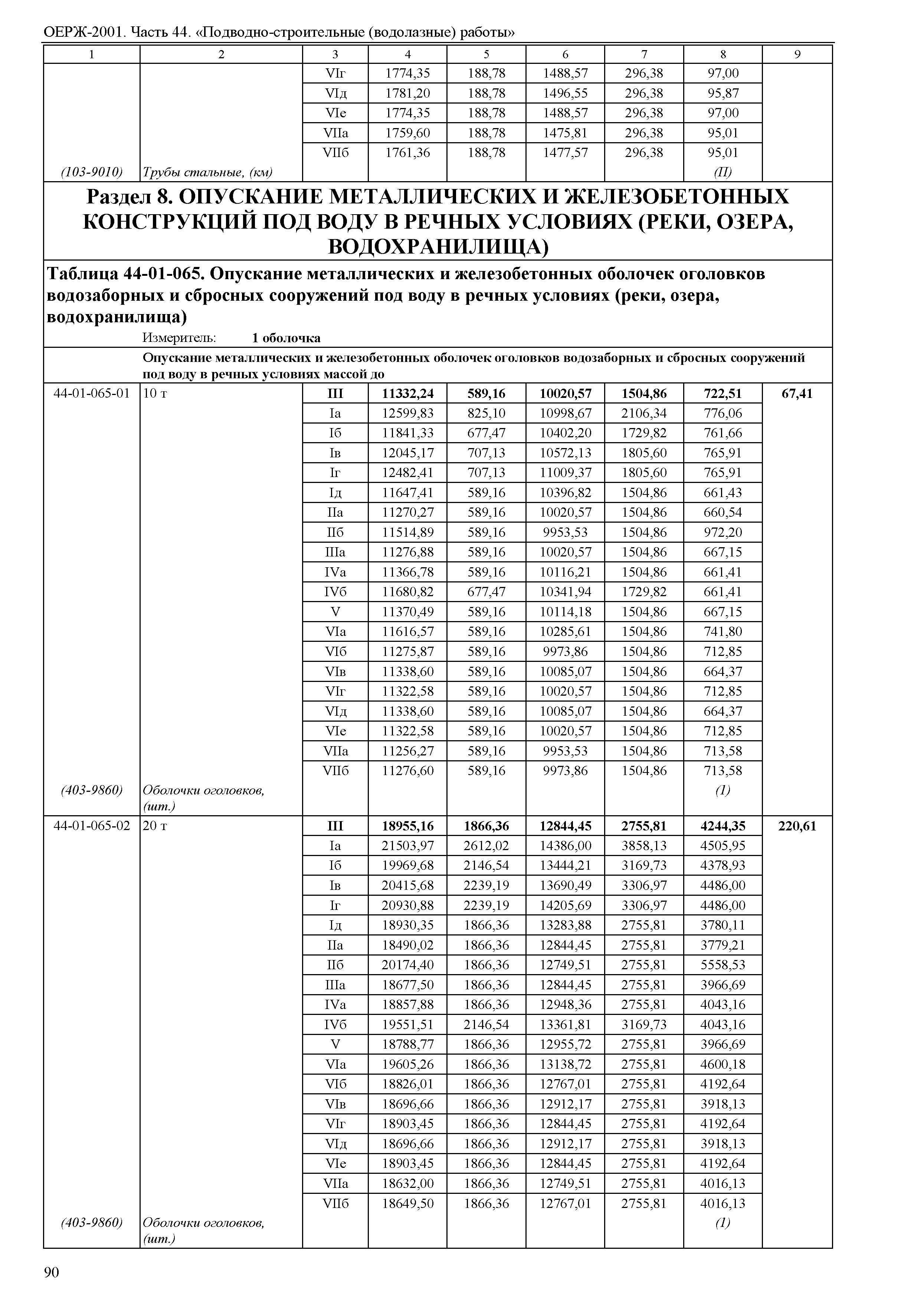 ОЕРЖ-2001. Часть 44. «Подводно-строительные (водолазные) работы»

| 1 | 2 | 3 | 4 | 5 | 6 | 7 | 8 | 9 |
|---|---|---|---|---|---|---|---|---|
| | | VIг | 1774,35 | 188,78 | 1488,57 | 296,38 | 97,00 | |
| | | VIд | 1781,20 | 188,78 | 1496,55 | 296,38 | 95,87 | |
| | | VIе | 1774,35 | 188,78 | 1488,57 | 296,38 | 97,00 | |
| | | VIIа | 1759,60 | 188,78 | 1475,81 | 296,38 | 95,01 | |
| | | VIIб | 1761,36 | 188,78 | 1477,57 | 296,38 | 95,01 | |
| (103-9010) | Трубы стальные, (км) | | | | | | (П) | |

Раздел 8. ОПУСКАНИЕ МЕТАЛЛИЧЕСКИХ И ЖЕЛЕЗОБЕТОННЫХ КОНСТРУКЦИЙ ПОД ВОДУ В РЕЧНЫХ УСЛОВИЯХ (РЕКИ, ОЗЕРА, ВОДОХРАНИЛИЩА)

Таблица 44-01-065. Опускание металлических и железобетонных оболочек оголовков водозаборных и сбросных сооружений под воду в речных условиях (реки, озера, водохранилища)

Измеритель: 1 оболочка

Опускание металлических и железобетонных оболочек оголовков водозаборных и сбросных сооружений под воду в речных условиях массой до

| | | | | | | | | |
|---|---|---|---|---|---|---|---|---|
| 44-01-065-01 | 10 т | III | 11332,24 | 589,16 | 10020,57 | 1504,86 | 722,51 | 67,41 |
| | | Iа | 12599,83 | 825,10 | 10998,67 | 2106,34 | 776,06 | |
| | | Iб | 11841,33 | 677,47 | 10402,20 | 1729,82 | 761,66 | |
| | | Iв | 12045,17 | 707,13 | 10572,13 | 1805,60 | 765,91 | |
| | | Iг | 12482,41 | 707,13 | 11009,37 | 1805,60 | 765,91 | |
| | | Iд | 11647,41 | 589,16 | 10396,82 | 1504,86 | 661,43 | |
| | | IIа | 11270,27 | 589,16 | 10020,57 | 1504,86 | 660,54 | |
| | | IIб | 11514,89 | 589,16 | 9953,53 | 1504,86 | 972,20 | |
| | | IIIа | 11276,88 | 589,16 | 10020,57 | 1504,86 | 667,15 | |
| | | IVа | 11366,78 | 589,16 | 10116,21 | 1504,86 | 661,41 | |
| | | IVб | 11680,82 | 677,47 | 10341,94 | 1729,82 | 661,41 | |
| | | V | 11370,49 | 589,16 | 10114,18 | 1504,86 | 667,15 | |
| | | VIа | 11616,57 | 589,16 | 10285,61 | 1504,86 | 741,80 | |
| | | VIб | 11275,87 | 589,16 | 9973,86 | 1504,86 | 712,85 | |
| | | VIв | 11338,60 | 589,16 | 10085,07 | 1504,86 | 664,37 | |
| | | VIг | 11322,58 | 589,16 | 10020,57 | 1504,86 | 712,85 | |
| | | VIд | 11338,60 | 589,16 | 10085,07 | 1504,86 | 664,37 | |
| | | VIе | 11322,58 | 589,16 | 10020,57 | 1504,86 | 712,85 | |
| | | VIIа | 11256,27 | 589,16 | 9953,53 | 1504,86 | 713,58 | |
| | | VIIб | 11276,60 | 589,16 | 9973,86 | 1504,86 | 713,58 | |
| (403-9860) | Оболочки оголовков, (шт.) | | | | | | (1) | |
| 44-01-065-02 | 20 т | III | 18955,16 | 1866,36 | 12844,45 | 2755,81 | 4244,35 | 220,61 |
| | | Iа | 21503,97 | 2612,02 | 14386,00 | 3858,13 | 4505,95 | |
| | | Iб | 19969,68 | 2146,54 | 13444,21 | 3169,73 | 4378,93 | |
| | | Iв | 20415,68 | 2239,19 | 13690,49 | 3306,97 | 4486,00 | |
| | | Iг | 20930,88 | 2239,19 | 14205,69 | 3306,97 | 4486,00 | |
| | | Iд | 18930,35 | 1866,36 | 13283,88 | 2755,81 | 3780,11 | |
| | | IIа | 18490,02 | 1866,36 | 12844,45 | 2755,81 | 3779,21 | |
| | | IIб | 20174,40 | 1866,36 | 12749,51 | 2755,81 | 5558,53 | |
| | | IIIа | 18677,50 | 1866,36 | 12844,45 | 2755,81 | 3966,69 | |
| | | IVа | 18857,88 | 1866,36 | 12948,36 | 2755,81 | 4043,16 | |
| | | IVб | 19551,51 | 2146,54 | 13361,81 | 3169,73 | 4043,16 | |
| | | V | 18788,77 | 1866,36 | 12955,72 | 2755,81 | 3966,69 | |
| | | VIа | 19605,26 | 1866,36 | 13138,72 | 2755,81 | 4600,18 | |
| | | VIб | 18826,01 | 1866,36 | 12767,01 | 2755,81 | 4192,64 | |
| | | VIв | 18696,66 | 1866,36 | 12912,17 | 2755,81 | 3918,13 | |
| | | VIг | 18903,45 | 1866,36 | 12844,45 | 2755,81 | 4192,64 | |
| | | VIд | 18696,66 | 1866,36 | 12912,17 | 2755,81 | 3918,13 | |
| | | VIе | 18903,45 | 1866,36 | 12844,45 | 2755,81 | 4192,64 | |
| | | VIIа | 18632,00 | 1866,36 | 12749,51 | 2755,81 | 4016,13 | |
| | | VIIб | 18649,50 | 1866,36 | 12767,01 | 2755,81 | 4016,13 | |
| (403-9860) | Оболочки оголовков, (шт.) | | | | | | (1) | |

90